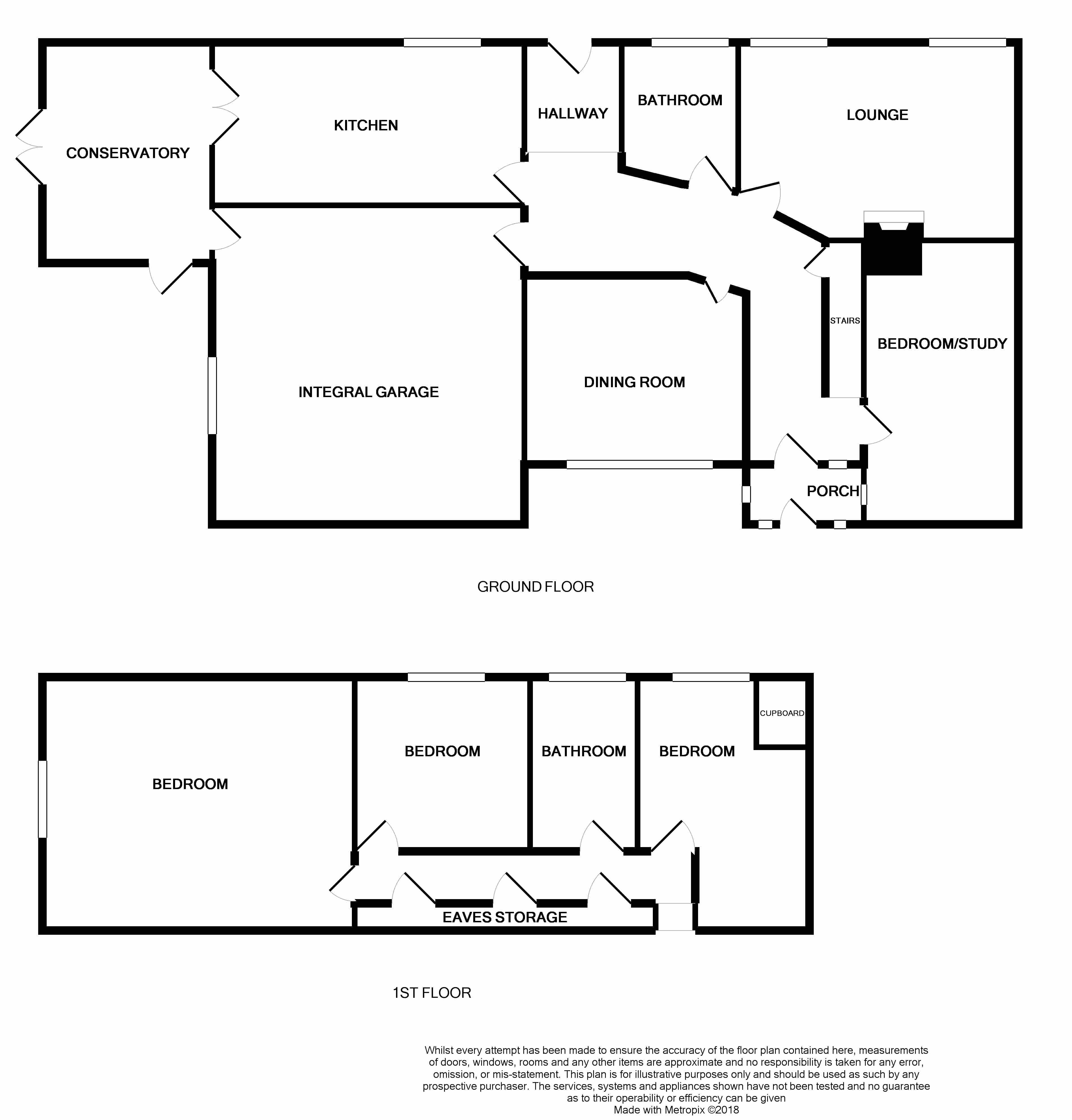 CONSERVATORY

KITCHEN

HALLWAY

BATHROOM

LOUNGE

INTEGRAL GARAGE

DINING ROOM

STAIRS

BEDROOM/STUDY

PORCH

GROUND FLOOR

BEDROOM

BEDROOM

BATHROOM

BEDROOM

CUPBOARD

EAVES STORAGE

1ST FLOOR

Whilst every attempt has been made to ensure the accuracy of the floor plan contained here, measurements of doors, windows, rooms and any other items are approximate and no responsibility is taken for any error, omission, or mis-statement. This plan is for illustrative purposes only and should be used as such by any prospective purchaser. The services, systems and appliances shown have not been tested and no guarantee as to their operability or efficiency can be given
Made with Metropix ©2018